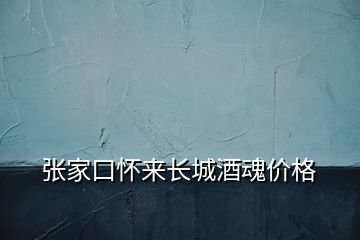 张家口怀来长城酒魂价格